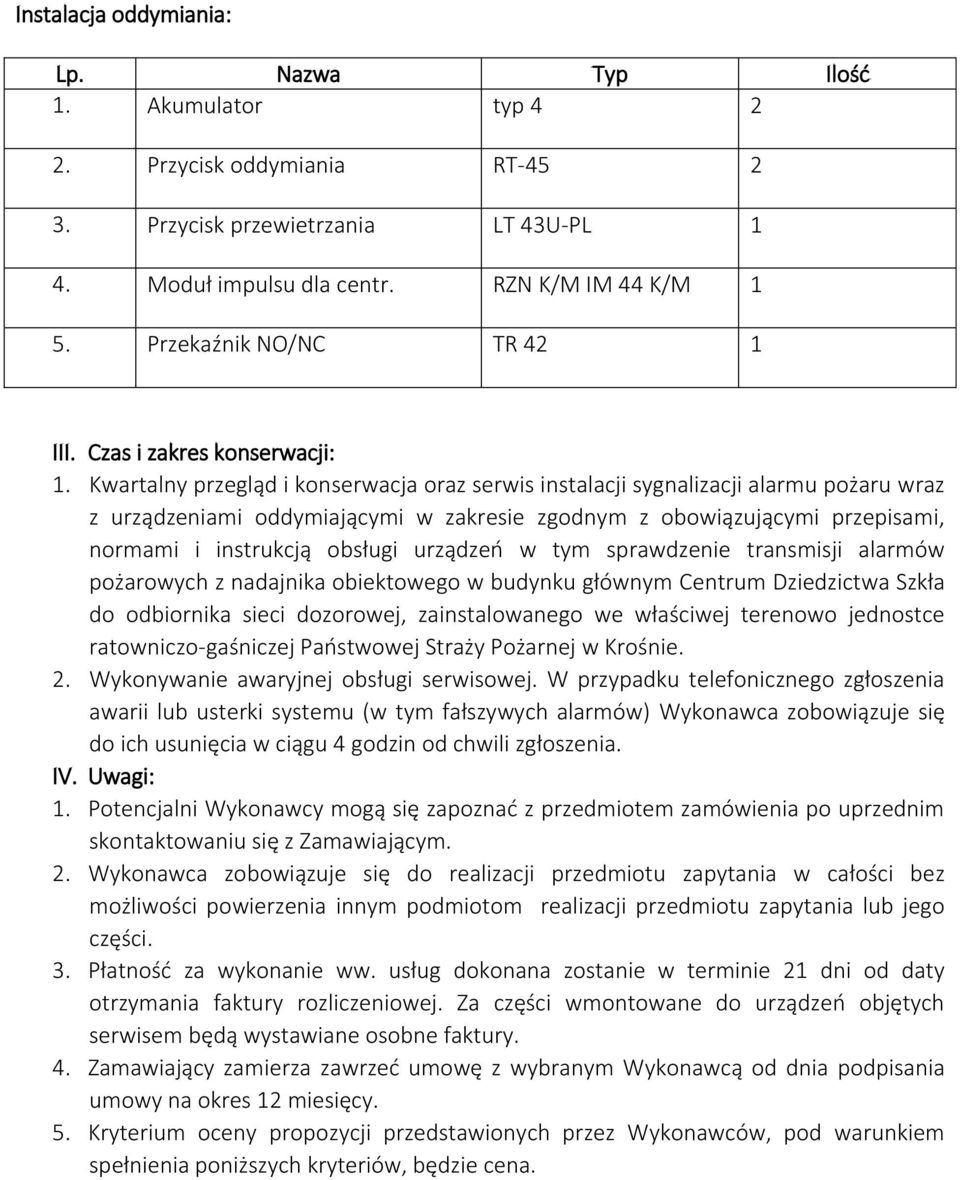 Instalacja oddymiania:

| Lp. | Nazwa | Typ | Ilość |
|---|---|---|---|
| 1. | Akumulator | typ 4 | 2 |
| 2. | Przycisk oddymiania | RT-45 | 2 |
| 3. | Przycisk przewietrzania | LT 43U-PL | 1 |
| 4. | Moduł impulsu dla centr. | RZN K/M IM 44 K/M | 1 |
| 5. | Przekaźnik NO/NC | TR 42 | 1 |

III. Czas i zakres konserwacji:
1. Kwartalny przegląd i konserwacja oraz serwis instalacji sygnalizacji alarmu pożaru wraz z urządzeniami oddymiającymi w zakresie zgodnym z obowiązującymi przepisami, normami i instrukcją obsługi urządzeń w tym sprawdzenie transmisji alarmów pożarowych z nadajnika obiektowego w budynku głównym Centrum Dziedzictwa Szkła do odbiornika sieci dozorowej, zainstalowanego we właściwej terenowo jednostce ratowniczo-gaśniczej Państwowej Straży Pożarnej w Krośnie.
2. Wykonywanie awaryjnej obsługi serwisowej. W przypadku telefonicznego zgłoszenia awarii lub usterki systemu (w tym fałszywych alarmów) Wykonawca zobowiązuje się do ich usunięcia w ciągu 4 godzin od chwili zgłoszenia.
IV. Uwagi:
1. Potencjalni Wykonawcy mogą się zapoznać z przedmiotem zamówienia po uprzednim skontaktowaniu się z Zamawiającym.
2. Wykonawca zobowiązuje się do realizacji przedmiotu zapytania w całości bez możliwości powierzenia innym podmiotom realizacji przedmiotu zapytania lub jego części.
3. Płatność za wykonanie ww. usług dokonana zostanie w terminie 21 dni od daty otrzymania faktury rozliczeniowej. Za części wmontowane do urządzeń objętych serwisem będą wystawiane osobne faktury.
4. Zamawiający zamierza zawrzeć umowę z wybranym Wykonawcą od dnia podpisania umowy na okres 12 miesięcy.
5. Kryterium oceny propozycji przedstawionych przez Wykonawców, pod warunkiem spełnienia poniższych kryteriów, będzie cena.